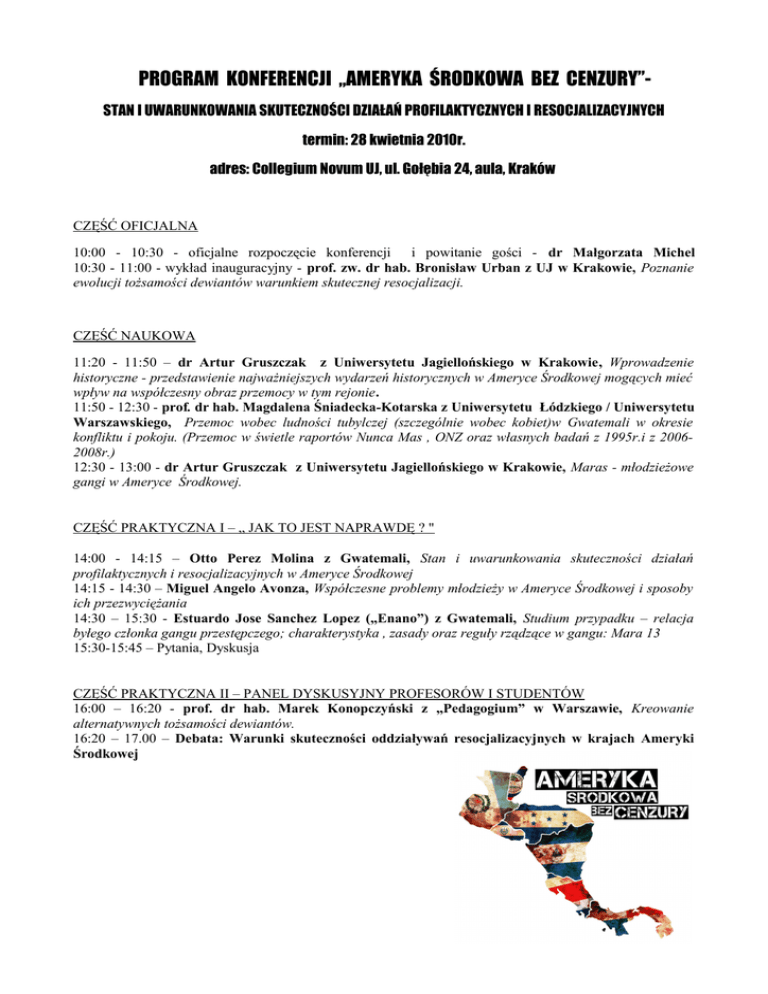 PROGRAM KONFERENCJI „AMERYKA ŚRODKOWA BEZ CENZURY"-

STAN I UWARUNKOWANIA SKUTECZNOŚCI DZIAŁAŃ PROFILAKTYCZNYCH I RESOCJALIZACYJNYCH

termin: 28 kwietnia 2010r.

adres: Collegium Novum UJ, ul. Gołębia 24, aula, Kraków

CZĘŚĆ OFICJALNA

10:00 - 10:30 - oficjalne rozpoczęcie konferencji i powitanie gości - dr Małgorzata Michel
10:30 - 11:00 - wykład inauguracyjny - prof. zw. dr hab. Bronisław Urban z UJ w Krakowie, Poznanie ewolucji tożsamości dewiantów warunkiem skutecznej resocjalizacji.

CZĘŚĆ NAUKOWA

11:20 - 11:50 – dr Artur Gruszczak z Uniwersytetu Jagiellońskiego w Krakowie, Wprowadzenie historyczne - przedstawienie najważniejszych wydarzeń historycznych w Ameryce Środkowej mogących mieć wpływ na współczesny obraz przemocy w tym rejonie.
11:50 - 12:30 - prof. dr hab. Magdalena Śniadecka-Kotarska z Uniwersytetu Łódzkiego / Uniwersytetu Warszawskiego, Przemoc wobec ludności tubylczej (szczególnie wobec kobiet)w Gwatemali w okresie konfliktu i pokoju. (Przemoc w świetle raportów Nunca Mas , ONZ oraz własnych badań z 1995r.i z 2006-2008r.)
12:30 - 13:00 - dr Artur Gruszczak z Uniwersytetu Jagiellońskiego w Krakowie, Maras - młodzieżowe gangi w Ameryce Środkowej.

CZĘŚĆ PRAKTYCZNA I – „ JAK TO JEST NAPRAWDĘ ? "

14:00 - 14:15 – Otto Perez Molina z Gwatemali, Stan i uwarunkowania skuteczności działań profilaktycznych i resocjalizacyjnych w Ameryce Środkowej
14:15 - 14:30 – Miguel Angelo Avonza, Współczesne problemy młodzieży w Ameryce Środkowej i sposoby ich przezwyciężania
14:30 – 15:30 - Estuardo Jose Sanchez Lopez („Enano") z Gwatemali, Studium przypadku – relacja byłego członka gangu przestępczego; charakterystyka , zasady oraz reguły rządzące w gangu: Mara 13
15:30-15:45 – Pytania, Dyskusja

CZĘŚĆ PRAKTYCZNA II – PANEL DYSKUSYJNY PROFESORÓW I STUDENTÓW
16:00 – 16:20 - prof. dr hab. Marek Konopczyński z „Pedagogium" w Warszawie, Kreowanie alternatywnych tożsamości dewiantów.
16:20 – 17.00 – Debata: Warunki skuteczności oddziaływań resocjalizacyjnych w krajach Ameryki Środkowej

AMERYKA
ŚRODKOWA
BEZ CENZURY